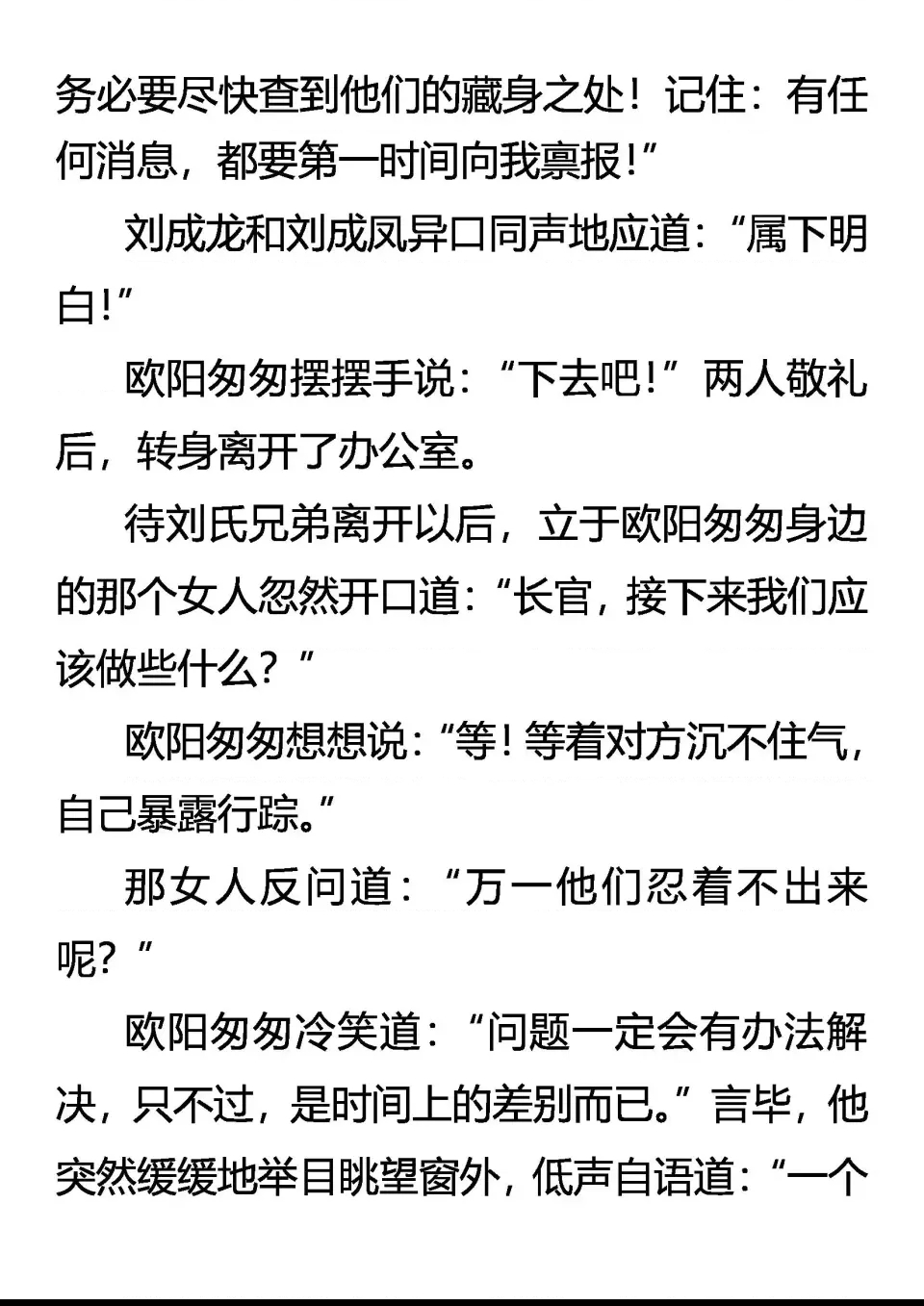 务必要尽快查到他们的藏身之处！记住：有任何消息，都要第一时间向我禀报！”

刘成龙和刘成凤异口同声地应道：“属下明白！”

欧阳匆匆摆摆手说：“下去吧！”两人敬礼后，转身离开了办公室。

待刘氏兄弟离开以后，立于欧阳匆匆身边的那个女人忽然开口道：“长官，接下来我们应该做些什么？”

欧阳匆匆想想说：“等！等着对方沉不住气，自己暴露行踪。”

那女人反问道：“万一他们忍着不出来呢？”

欧阳匆匆冷笑道：“问题一定会有办法解决，只不过，是时间上的差别而已。”言毕，他突然缓缓地举目眺望窗外，低声自语道：“一个